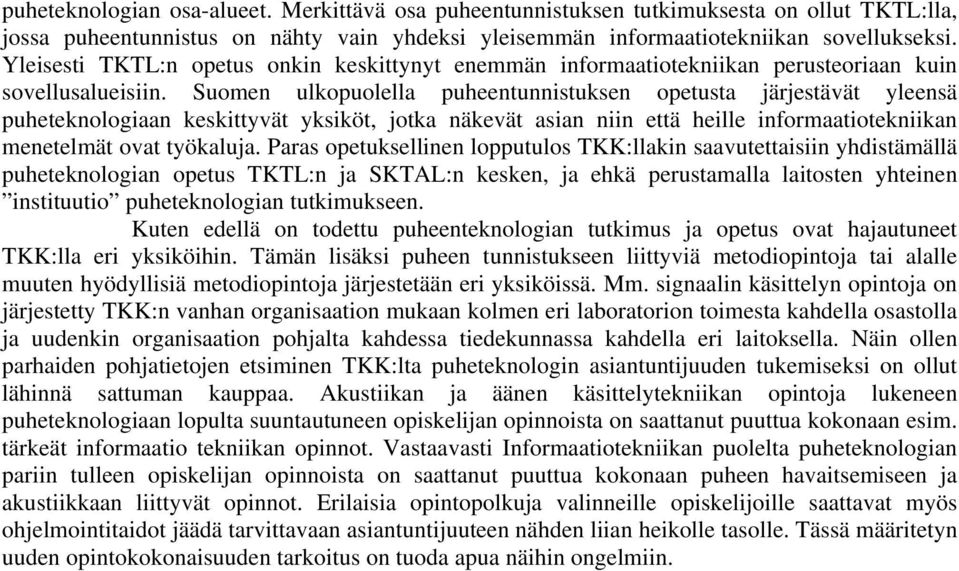 puheteknologian osa-alueet. Merkittävä osa puheentunnistuksen tutkimuksesta on ollut TKTL:lla, jossa puheentunnistus on nähty vain yhdeksi yleisemmän informaatiotekniikan sovellukseksi. Yleisesti TKTL:n opetus onkin keskittynyt enemmän informaatiotekniikan perusteoriaan kuin sovellusalueisiin. Suomen ulkopuolella puheentunnistuksen opetusta järjestävät yleensä puheteknologiaan keskittyvät yksiköt, jotka näkevät asian niin että heille informaatiotekniikan menetelmät ovat työkaluja. Paras opetuksellinen lopputulos TKK:llakin saavutettaisiin yhdistämällä puheteknologian opetus TKTL:n ja SKTAL:n kesken, ja ehkä perustamalla laitosten yhteinen ”instituutio” puheteknologian tutkimukseen.

Kuten edellä on todettu puheenteknologian tutkimus ja opetus ovat hajautuneet TKK:lla eri yksiköihin. Tämän lisäksi puheen tunnistukseen liittyviä metodiopintoja tai alalle muuten hyödyllisiä metodiopintoja järjestetään eri yksiköissä. Mm. signaalin käsittelyn opintoja on järjestetty TKK:n vanhan organisaation mukaan kolmen eri laboratorion toimesta kahdella osastolla ja uudenkin organisaation pohjalta kahdessa tiedekunnassa kahdella eri laitoksella. Näin ollen parhaiden pohjatietojen etsiminen TKK:lta puheteknologin asiantuntijuuden tukemiseksi on ollut lähinnä sattuman kauppaa. Akustiikan ja äänen käsittelytekniikan opintoja lukeneen puheteknologiaan lopulta suuntautuneen opiskelijan opinnoista on saattanut puuttua kokonaan esim. tärkeät informaatio tekniikan opinnot. Vastaavasti Informaatiotekniikan puolelta puheteknologian pariin tulleen opiskelijan opinnoista on saattanut puuttua kokonaan puheen havaitsemiseen ja akustiikkaan liittyvät opinnot. Erilaisia opintopolkuja valinneille opiskelijoille saattavat myös ohjelmointitaidot jäädä tarvittavaan asiantuntijuuteen nähden liian heikolle tasolle. Tässä määritetyn uuden opintokokonaisuuden tarkoitus on tuoda apua näihin ongelmiin.